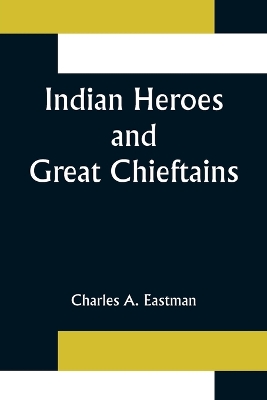 Indian Heroes and Great Chieftains

Charles A. Eastman